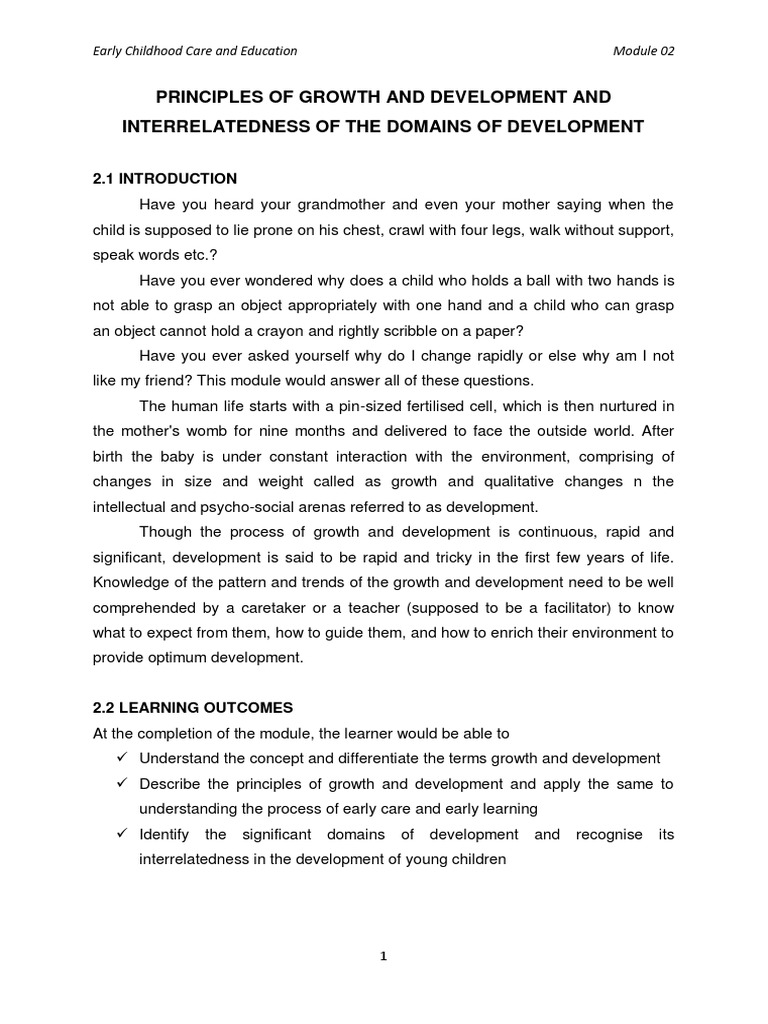 Early Childhood Care and Education

Module 02

PRINCIPLES OF GROWTH AND DEVELOPMENT AND INTERRELATEDNESS OF THE DOMAINS OF DEVELOPMENT

2.1 INTRODUCTION

Have you heard your grandmother and even your mother saying when the child is supposed to lie prone on his chest, crawl with four legs, walk without support, speak words etc.?

Have you ever wondered why does a child who holds a ball with two hands is not able to grasp an object appropriately with one hand and a child who can grasp an object cannot hold a crayon and rightly scribble on a paper?

Have you ever asked yourself why do I change rapidly or else why am I not like my friend? This module would answer all of these questions.

The human life starts with a pin-sized fertilised cell, which is then nurtured in the mother's womb for nine months and delivered to face the outside world. After birth the baby is under constant interaction with the environment, comprising of changes in size and weight called as growth and qualitative changes n the intellectual and psycho-social arenas referred to as development.

Though the process of growth and development is continuous, rapid and significant, development is said to be rapid and tricky in the first few years of life. Knowledge of the pattern and trends of the growth and development need to be well comprehended by a caretaker or a teacher (supposed to be a facilitator) to know what to expect from them, how to guide them, and how to enrich their environment to provide optimum development.

2.2 LEARNING OUTCOMES

At the completion of the module, the learner would be able to

✓ Understand the concept and differentiate the terms growth and development

✓ Describe the principles of growth and development and apply the same to understanding the process of early care and early learning

✓ Identify the significant domains of development and recognise its interrelatedness in the development of young children

1